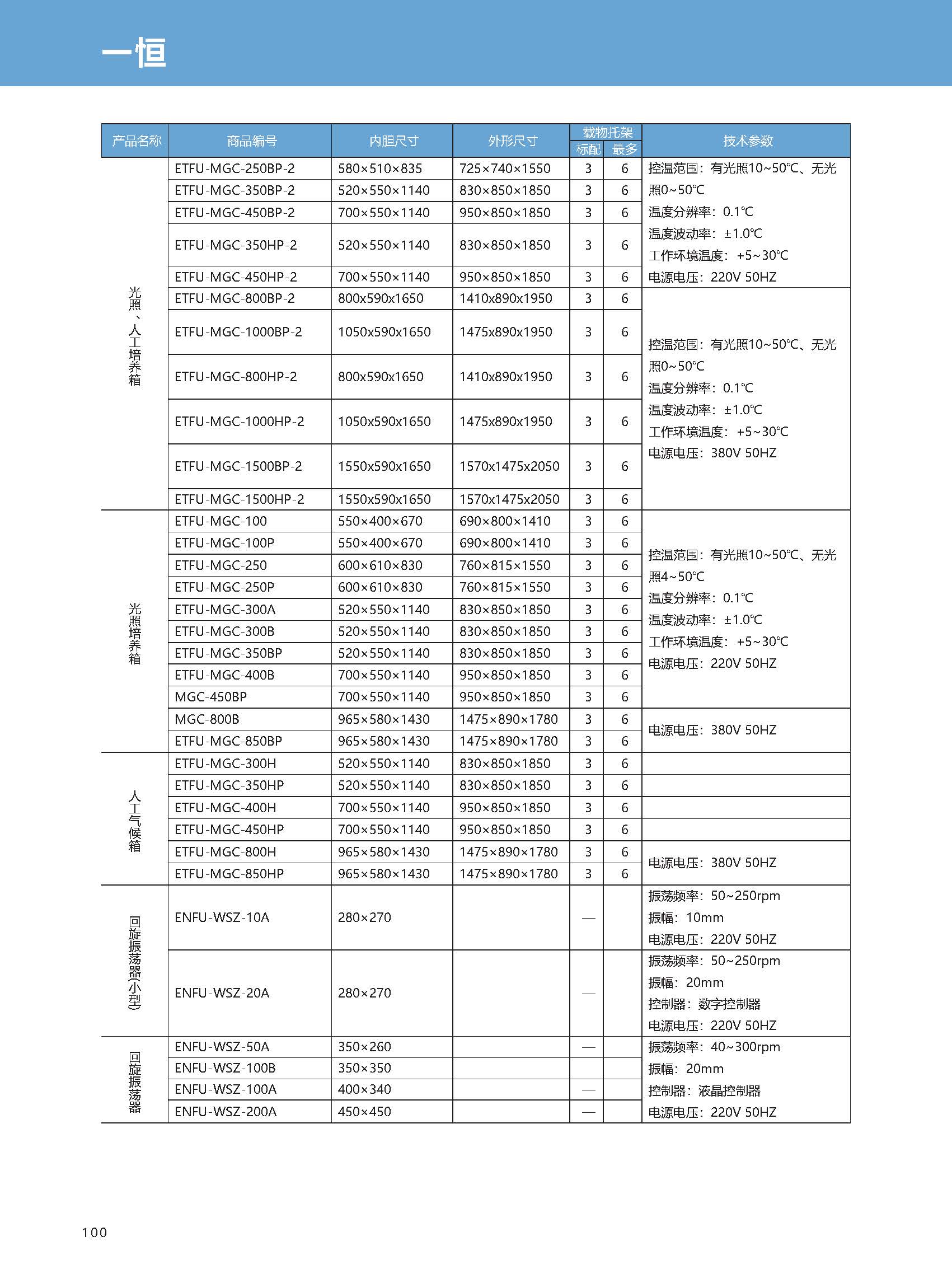 一恒

| 产品名称 | 商品编号 | 内胆尺寸 | 外形尺寸 | 载物托架 标配 | 载物托架 最多 | 技术参数 |
|---|---|---|---|---|---|---|
| 光照、人工培养箱 | ETFU-MGC-250BP-2 | 580×510×835 | 725×740×1550 | 3 | 6 | 控温范围：有光照10~50℃、无光照0~50℃ 温度分辨率：0.1℃ 温度波动率：±1.0℃ 工作环境温度：+5~30℃ 电源电压：220V 50HZ |
| | ETFU-MGC-350BP-2 | 520×550×1140 | 830×850×1850 | 3 | 6 | |
| | ETFU-MGC-450BP-2 | 700×550×1140 | 950×850×1850 | 3 | 6 | |
| | ETFU-MGC-350HP-2 | 520×550×1140 | 830×850×1850 | 3 | 6 | |
| | ETFU-MGC-450HP-2 | 700×550×1140 | 950×850×1850 | 3 | 6 | |
| | ETFU-MGC-800BP-2 | 800x590x1650 | 1410x890x1950 | 3 | 6 | 控温范围：有光照10~50℃、无光照0~50℃ 温度分辨率：0.1℃ 温度波动率：±1.0℃ 工作环境温度：+5~30℃ 电源电压：380V 50HZ |
| | ETFU-MGC-1000BP-2 | 1050x590x1650 | 1475x890x1950 | 3 | 6 | |
| | ETFU-MGC-800HP-2 | 800x590x1650 | 1410x890x1950 | 3 | 6 | |
| | ETFU-MGC-1000HP-2 | 1050x590x1650 | 1475x890x1950 | 3 | 6 | |
| | ETFU-MGC-1500BP-2 | 1550x590x1650 | 1570x1475x2050 | 3 | 6 | |
| | ETFU-MGC-1500HP-2 | 1550x590x1650 | 1570x1475x2050 | 3 | 6 | |
| 光照培养箱 | ETFU-MGC-100 | 550×400×670 | 690×800×1410 | 3 | 6 | 控温范围：有光照10~50℃、无光照4~50℃ 温度分辨率：0.1℃ 温度波动率：±1.0℃ 工作环境温度：+5~30℃ 电源电压：220V 50HZ |
| | ETFU-MGC-100P | 550×400×670 | 690×800×1410 | 3 | 6 | |
| | ETFU-MGC-250 | 600×610×830 | 760×815×1550 | 3 | 6 | |
| | ETFU-MGC-250P | 600×610×830 | 760×815×1550 | 3 | 6 | |
| | ETFU-MGC-300A | 520×550×1140 | 830×850×1850 | 3 | 6 | |
| | ETFU-MGC-300B | 520×550×1140 | 830×850×1850 | 3 | 6 | |
| | ETFU-MGC-350BP | 520×550×1140 | 830×850×1850 | 3 | 6 | |
| | ETFU-MGC-400B | 700×550×1140 | 950×850×1850 | 3 | 6 | |
| | MGC-450BP | 700×550×1140 | 950×850×1850 | 3 | 6 | |
| | MGC-800B | 965×580×1430 | 1475×890×1780 | 3 | 6 | 电源电压：380V 50HZ |
| | ETFU-MGC-850BP | 965×580×1430 | 1475×890×1780 | 3 | 6 | |
| 人工气候箱 | ETFU-MGC-300H | 520×550×1140 | 830×850×1850 | 3 | 6 | |
| | ETFU-MGC-350HP | 520×550×1140 | 830×850×1850 | 3 | 6 | |
| | ETFU-MGC-400H | 700×550×1140 | 950×850×1850 | 3 | 6 | |
| | ETFU-MGC-450HP | 700×550×1140 | 950×850×1850 | 3 | 6 | |
| | ETFU-MGC-800H | 965×580×1430 | 1475×890×1780 | 3 | 6 | 电源电压：380V 50HZ |
| | ETFU-MGC-850HP | 965×580×1430 | 1475×890×1780 | 3 | 6 | |
| 回旋振荡器(小型) | ENFU-WSZ-10A | 280×270 | | — | | 振荡频率：50~250rpm 振幅：10mm 电源电压：220V 50HZ |
| | ENFU-WSZ-20A | 280×270 | | — | | 振荡频率：50~250rpm 振幅：20mm 控制器：数字控制器 电源电压：220V 50HZ |
| 回旋振荡器 | ENFU-WSZ-50A | 350×260 | | — | | 振荡频率：40~300rpm 振幅：20mm 控制器：液晶控制器 电源电压：220V 50HZ |
| | ENFU-WSZ-100B | 350×350 | | | | |
| | ENFU-WSZ-100A | 400×340 | | — | | |
| | ENFU-WSZ-200A | 450×450 | | — | | |

100